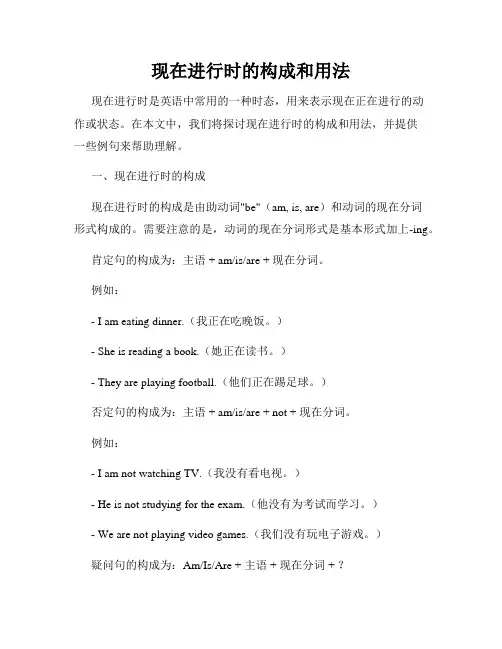 现在进行时的构成和用法

现在进行时是英语中常用的一种时态，用来表示现在正在进行的动作或状态。在本文中，我们将探讨现在进行时的构成和用法，并提供一些例句来帮助理解。

一、现在进行时的构成

现在进行时的构成是由助动词"be"（am, is, are）和动词的现在分词形式构成的。需要注意的是，动词的现在分词形式是基本形式加上-ing。

肯定句的构成为：主语 + am/is/are + 现在分词。

例如：

- I am eating dinner.（我正在吃晚饭。）

- She is reading a book.（她正在读书。）

- They are playing football.（他们正在踢足球。）

否定句的构成为：主语 + am/is/are + not + 现在分词。

例如：

- I am not watching TV.（我没有看电视。）

- He is not studying for the exam.（他没有为考试而学习。）

- We are not playing video games.（我们没有玩电子游戏。）

疑问句的构成为：Am/Is/Are + 主语 + 现在分词 + ?